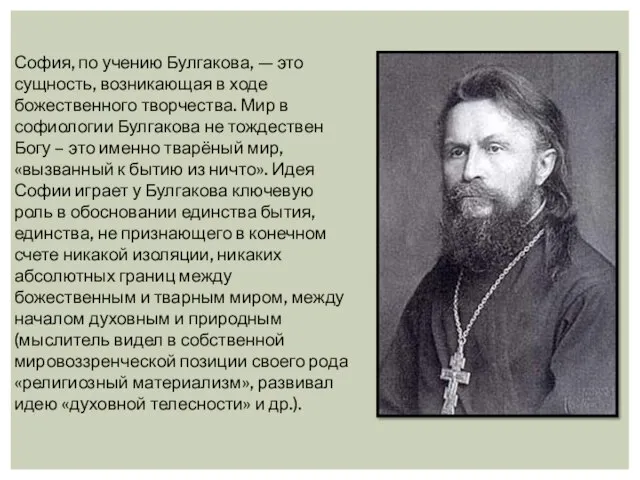 София, по учению Булгакова, — это сущность, возникающая в ходе божественного творчества. Мир в софиологии Булгакова не тождествен Богу – это именно тварёный мир, «вызванный к бытию из ничто». Идея Софии играет у Булгакова ключевую роль в обосновании единства бытия, единства, не признающего в конечном счете никакой изоляции, никаких абсолютных границ между божественным и тварным миром, между началом духовным и природным (мыслитель видел в собственной мировоззренческой позиции своего рода «религиозный материализм», развивал идею «духовной телесности» и др.).